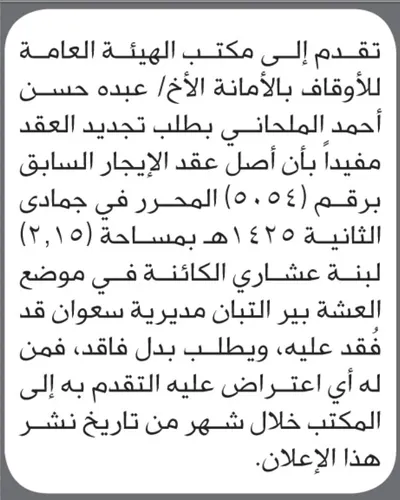 تقدم إلى مكتب الهيئة العامة للأوقاف بالأمانة الأخ/ عبده حسن أحمد الملحاني بطلب تجديد العقد مفيداً بأن أصل عقد الإيجار السابق برقم (٥٠٥٤) المحرر في جمادى الثانية ١٤٢٥هـ بمساحة (٢,١٥) لبنة عشاري الكائنة في موضع العشة بير التبان مديرية سعوان قد فُقد عليه، ويطلب بدل فاقد، فمن له أي اعتراض عليه التقدم به إلى المكتب خلال شهر من تاريخ نشر هذا الإعلان.